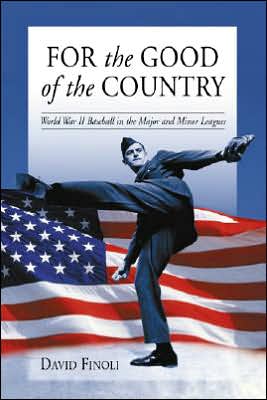 FOR the GOOD of the COUNTRY

World War II Baseball in the Major and Minor Leagues

DAVID FINOLI